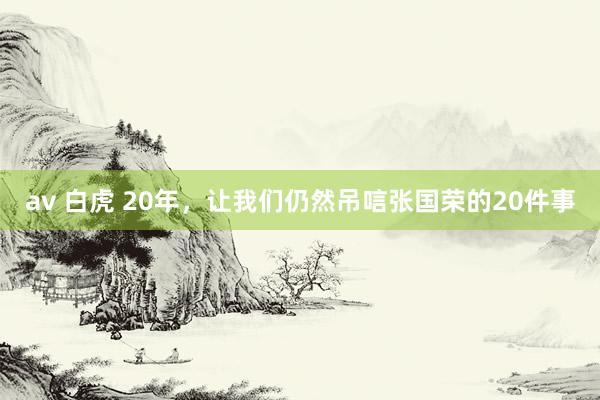 av 白虎 20年，让我们仍然吊唁张国荣的20件事